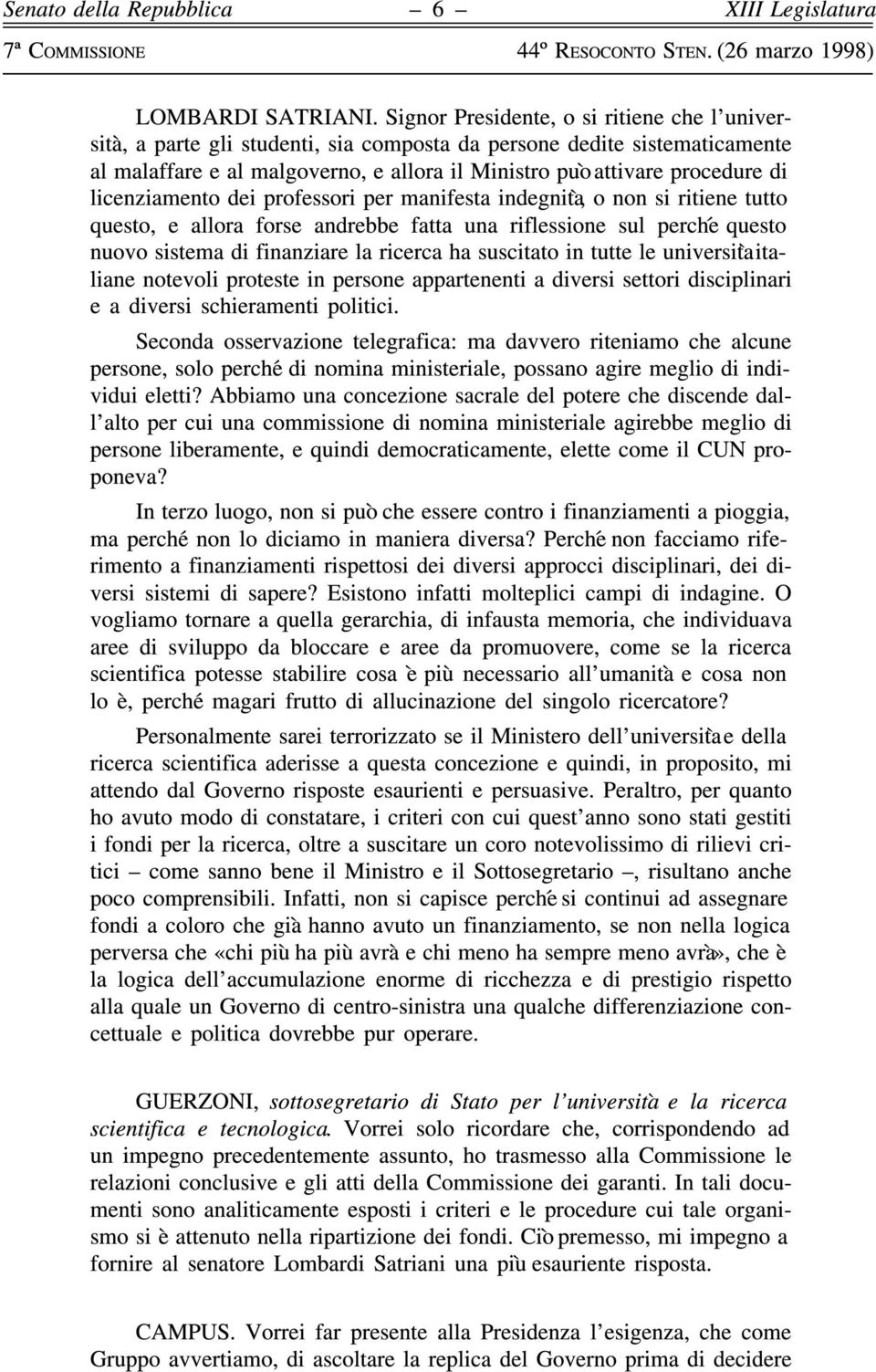 Senato della Repubblica – 6 – XIII Legislatura

7ª COMMISSIONE 44º RESOCONTO STEN. (26 marzo 1998)

LOMBARDI SATRIANI. Signor Presidente, o si ritiene che l'università, a parte gli studenti, sia composta da persone dedite sistematicamente al malaffare e al malgoverno, e allora il Ministro può attivare procedure di licenziamento dei professori per manifesta indegnità, o non si ritiene tutto questo, e allora forse andrebbe fatta una riflessione sul perché questo nuovo sistema di finanziare la ricerca ha suscitato in tutte le università italiane notevoli proteste in persone appartenenti a diversi settori disciplinari e a diversi schieramenti politici.

Seconda osservazione telegrafica: ma davvero riteniamo che alcune persone, solo perché di nomina ministeriale, possano agire meglio di individui eletti? Abbiamo una concezione sacrale del potere che discende dall'alto per cui una commissione di nomina ministeriale agirebbe meglio di persone liberamente, e quindi democraticamente, elette come il CUN proponeva?

In terzo luogo, non si può che essere contro i finanziamenti a pioggia, ma perché non lo diciamo in maniera diversa? Perché non facciamo riferimento a finanziamenti rispettosi dei diversi approcci disciplinari, dei diversi sistemi di sapere? Esistono infatti molteplici campi di indagine. O vogliamo tornare a quella gerarchia, di infausta memoria, che individuava aree di sviluppo da bloccare e aree da promuovere, come se la ricerca scientifica potesse stabilire cosa è più necessario all'umanità e cosa non lo è, perché magari frutto di allucinazione del singolo ricercatore?

Personalmente sarei terrorizzato se il Ministero dell'università e della ricerca scientifica aderisse a questa concezione e quindi, in proposito, mi attendo dal Governo risposte esaurienti e persuasive. Peraltro, per quanto ho avuto modo di constatare, i criteri con cui quest'anno sono stati gestiti i fondi per la ricerca, oltre a suscitare un coro notevolissimo di rilievi critici – come sanno bene il Ministro e il Sottosegretario –, risultano anche poco comprensibili. Infatti, non si capisce perché si continui ad assegnare fondi a coloro che già hanno avuto un finanziamento, se non nella logica perversa che «chi più ha più avrà e chi meno ha sempre meno avrà», che è la logica dell'accumulazione enorme di ricchezza e di prestigio rispetto alla quale un Governo di centro-sinistra una qualche differenziazione concettuale e politica dovrebbe pur operare.

GUERZONI, sottosegretario di Stato per l'università e la ricerca scientifica e tecnologica. Vorrei solo ricordare che, corrispondendo ad un impegno precedentemente assunto, ho trasmesso alla Commissione le relazioni conclusive e gli atti della Commissione dei garanti. In tali documenti sono analiticamente esposti i criteri e le procedure cui tale organismo si è attenuto nella ripartizione dei fondi. Ciò premesso, mi impegno a fornire al senatore Lombardi Satriani una più esauriente risposta.

CAMPUS. Vorrei far presente alla Presidenza l'esigenza, che come Gruppo avvertiamo, di ascoltare la replica del Governo prima di decidere